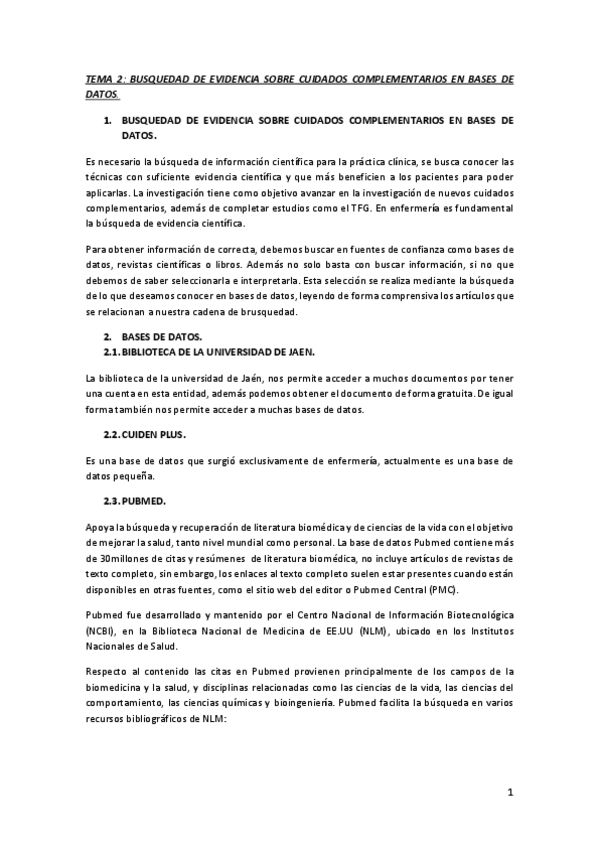 TEMA 2: BUSQUEDAD DE EVIDENCIA SOBRE CUIDADOS COMPLEMENTARIOS EN BASES DE DATOS.

1. BUSQUEDAD DE EVIDENCIA SOBRE CUIDADOS COMPLEMENTARIOS EN BASES DE DATOS.

Es necesario la búsqueda de información científica para la práctica clínica, se busca conocer las técnicas con suficiente evidencia científica y que más beneficien a los pacientes para poder aplicarlas. La investigación tiene como objetivo avanzar en la investigación de nuevos cuidados complementarios, además de completar estudios como el TFG. En enfermería es fundamental la búsqueda de evidencia científica.

Para obtener información de correcta, debemos buscar en fuentes de confianza como bases de datos, revistas científicas o libros. Además no solo basta con buscar información, si no que debemos de saber seleccionarla e interpretarla. Esta selección se realiza mediante la búsqueda de lo que deseamos conocer en bases de datos, leyendo de forma comprensiva los artículos que se relacionan a nuestra cadena de brusquedad.

2. BASES DE DATOS.
2.1. BIBLIOTECA DE LA UNIVERSIDAD DE JAEN.

La biblioteca de la universidad de Jaén, nos permite acceder a muchos documentos por tener una cuenta en esta entidad, además podemos obtener el documento de forma gratuita. De igual forma también nos permite acceder a muchas bases de datos.

2.2. CUIDEN PLUS.

Es una base de datos que surgió exclusivamente de enfermería, actualmente es una base de datos pequeña.

2.3. PUBMED.

Apoya la búsqueda y recuperación de literatura biomédica y de ciencias de la vida con el objetivo de mejorar la salud, tanto nivel mundial como personal. La base de datos Pubmed contiene más de 30millones de citas y resúmenes de literatura biomédica, no incluye artículos de revistas de texto completo, sin embargo, los enlaces al texto completo suelen estar presentes cuando están disponibles en otras fuentes, como el sitio web del editor o Pubmed Central (PMC).

Pubmed fue desarrollado y mantenido por el Centro Nacional de Información Biotecnológica (NCBI), en la Biblioteca Nacional de Medicina de EE.UU (NLM), ubicado en los Institutos Nacionales de Salud.

Respecto al contenido las citas en Pubmed provienen principalmente de los campos de la biomedicina y la salud, y disciplinas relacionadas como las ciencias de la vida, las ciencias del comportamiento, las ciencias químicas y bioingeniería. Pubmed facilita la búsqueda en varios recursos bibliográficos de NLM:

1